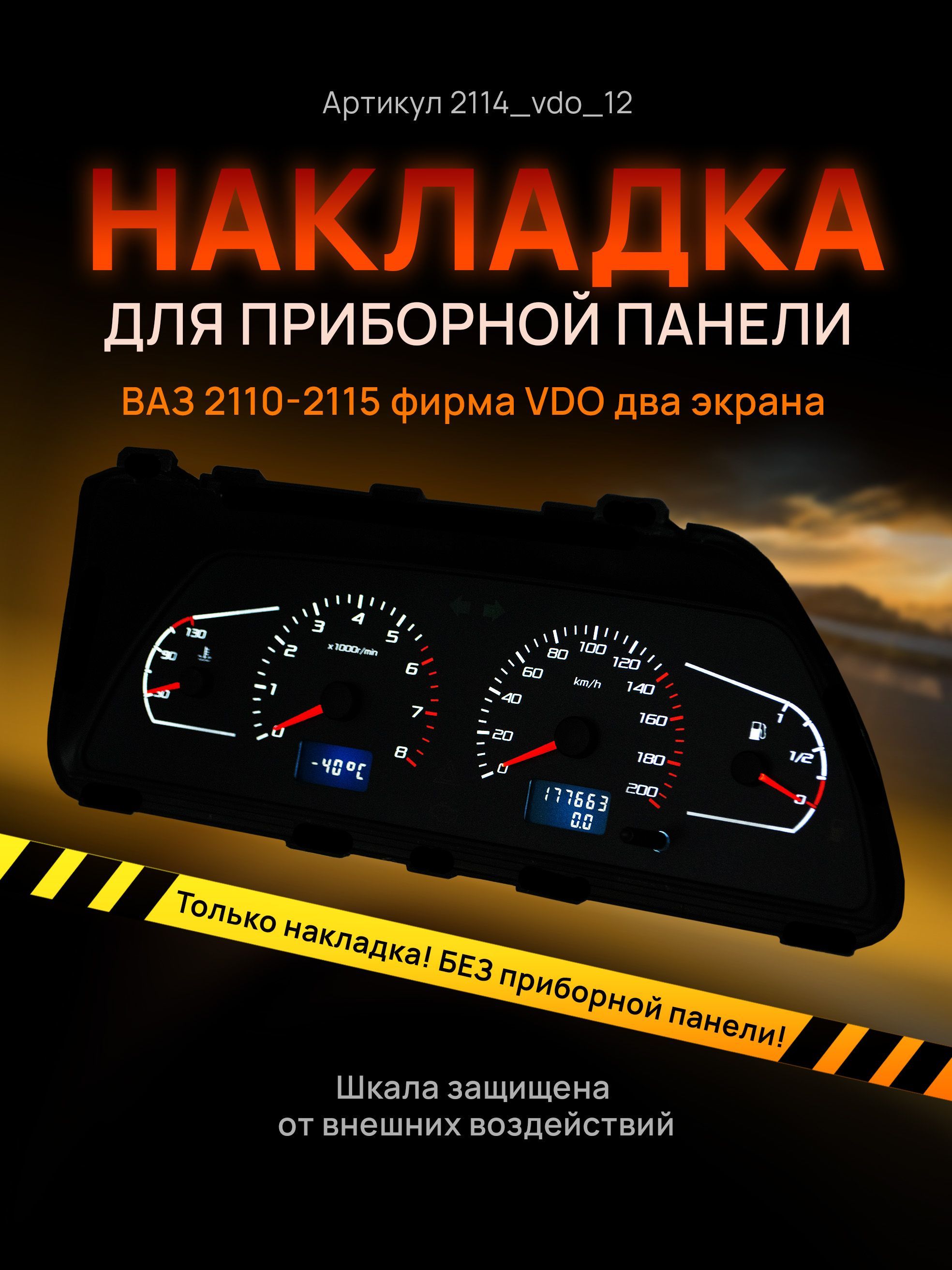 Артикул 2114_vdo_12

НАКЛАДКА

ДЛЯ ПРИБОРНОЙ ПАНЕЛИ

ВАЗ 2110-2115 фирма VDO два экрана

130
90
50

0 1 2 3 4 5 6 7 8
x1000r/min

-40°C

0 20 40 60 80 100 120 140 160 180 200
km/h

177663
0.0

1
1/2
0

Только накладка! БЕЗ приборной панели!

Шкала защищена
от внешних воздействий